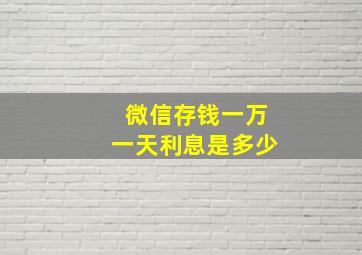 微信存钱一万
一天利息是多少